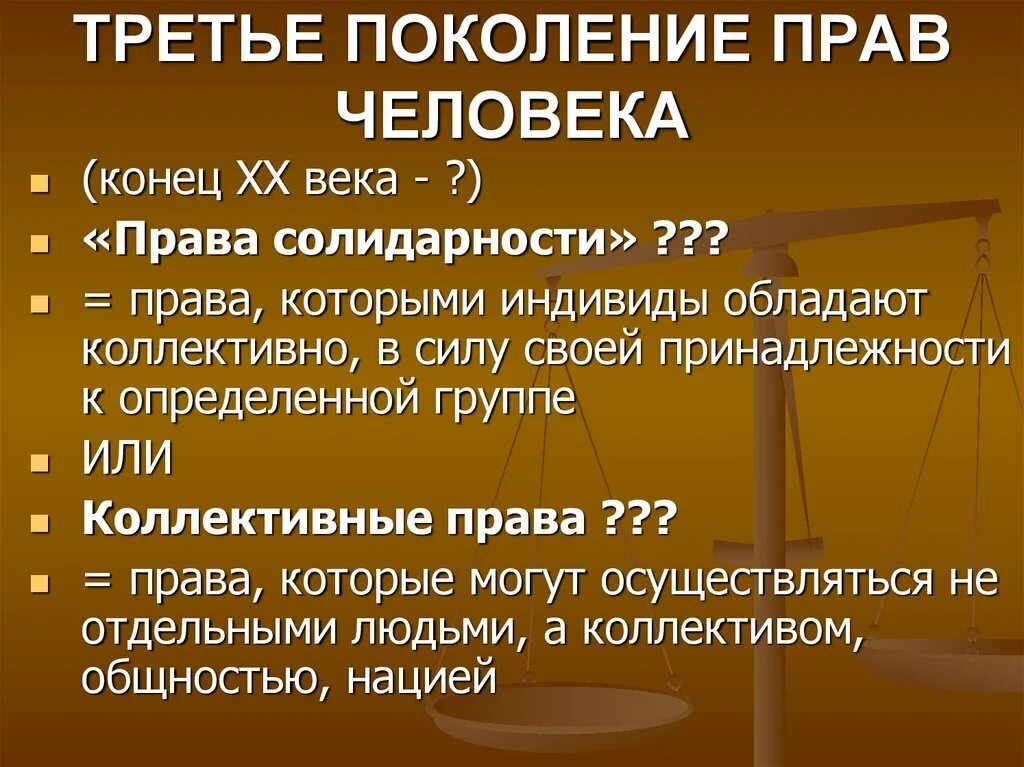 ТРЕТЬЕ ПОКОЛЕНИЕ ПРАВ ЧЕЛОВЕКА

(конец XX века - ?)

«Права солидарности» ???

= права, которыми индивиды обладают коллективно, в силу своей принадлежности к определенной группе

ИЛИ

Коллективные права ???

= права, которые могут осуществляться не отдельными людьми, а коллективом, общностью, нацией